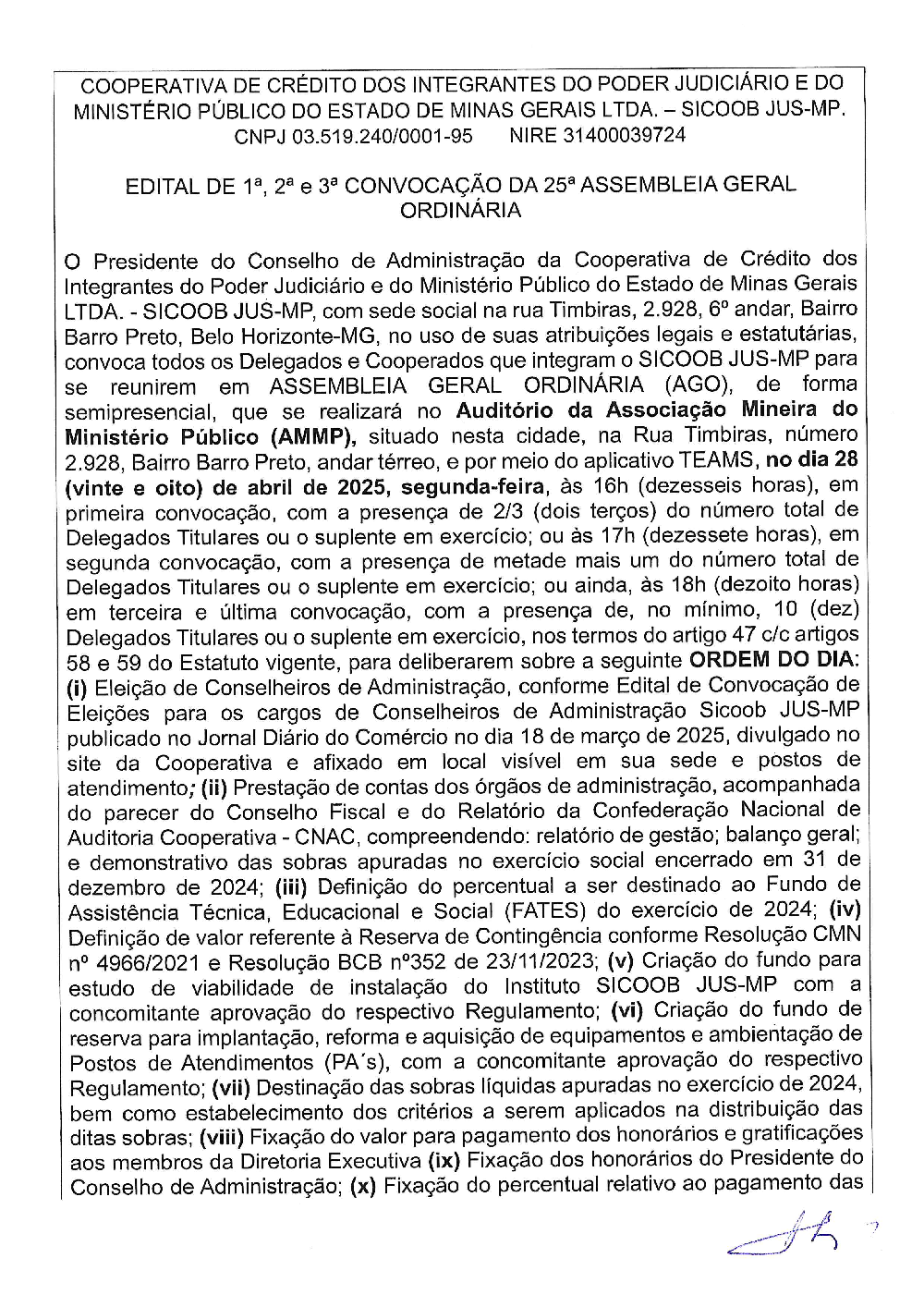 COOPERATIVA DE CRÉDITO DOS INTEGRANTES DO PODER JUDICIÁRIO E DO MINISTÉRIO PÚBLICO DO ESTADO DE MINAS GERAIS LTDA. – SICOOB JUS-MP.
CNPJ 03.519.240/0001-95 NIRE 31400039724

EDITAL DE 1ª, 2ª e 3ª CONVOCAÇÃO DA 25ª ASSEMBLEIA GERAL ORDINÁRIA

O Presidente do Conselho de Administração da Cooperativa de Crédito dos Integrantes do Poder Judiciário e do Ministério Público do Estado de Minas Gerais LTDA. - SICOOB JUS-MP, com sede social na rua Timbiras, 2.928, 6º andar, Bairro Barro Preto, Belo Horizonte-MG, no uso de suas atribuições legais e estatutárias, convoca todos os Delegados e Cooperados que integram o SICOOB JUS-MP para se reunirem em ASSEMBLEIA GERAL ORDINÁRIA (AGO), de forma semipresencial, que se realizará no Auditório da Associação Mineira do Ministério Público (AMMP), situado nesta cidade, na Rua Timbiras, número 2.928, Bairro Barro Preto, andar térreo, e por meio do aplicativo TEAMS, no dia 28 (vinte e oito) de abril de 2025, segunda-feira, às 16h (dezesseis horas), em primeira convocação, com a presença de 2/3 (dois terços) do número total de Delegados Titulares ou o suplente em exercício; ou às 17h (dezessete horas), em segunda convocação, com a presença de metade mais um do número total de Delegados Titulares ou o suplente em exercício; ou ainda, às 18h (dezoito horas) em terceira e última convocação, com a presença de, no mínimo, 10 (dez) Delegados Titulares ou o suplente em exercício, nos termos do artigo 47 c/c artigos 58 e 59 do Estatuto vigente, para deliberarem sobre a seguinte ORDEM DO DIA: (i) Eleição de Conselheiros de Administração, conforme Edital de Convocação de Eleições para os cargos de Conselheiros de Administração Sicoob JUS-MP publicado no Jornal Diário do Comércio no dia 18 de março de 2025, divulgado no site da Cooperativa e afixado em local visível em sua sede e postos de atendimento; (ii) Prestação de contas dos órgãos de administração, acompanhada do parecer do Conselho Fiscal e do Relatório da Confederação Nacional de Auditoria Cooperativa - CNAC, compreendendo: relatório de gestão; balanço geral; e demonstrativo das sobras apuradas no exercício social encerrado em 31 de dezembro de 2024; (iii) Definição do percentual a ser destinado ao Fundo de Assistência Técnica, Educacional e Social (FATES) do exercício de 2024; (iv) Definição de valor referente à Reserva de Contingência conforme Resolução CMN nº 4966/2021 e Resolução BCB nº352 de 23/11/2023; (v) Criação do fundo para estudo de viabilidade de instalação do Instituto SICOOB JUS-MP com a concomitante aprovação do respectivo Regulamento; (vi) Criação do fundo de reserva para implantação, reforma e aquisição de equipamentos e ambientação de Postos de Atendimentos (PA´s), com a concomitante aprovação do respectivo Regulamento; (vii) Destinação das sobras líquidas apuradas no exercício de 2024, bem como estabelecimento dos critérios a serem aplicados na distribuição das ditas sobras; (viii) Fixação do valor para pagamento dos honorários e gratificações aos membros da Diretoria Executiva (ix) Fixação dos honorários do Presidente do Conselho de Administração; (x) Fixação do percentual relativo ao pagamento das